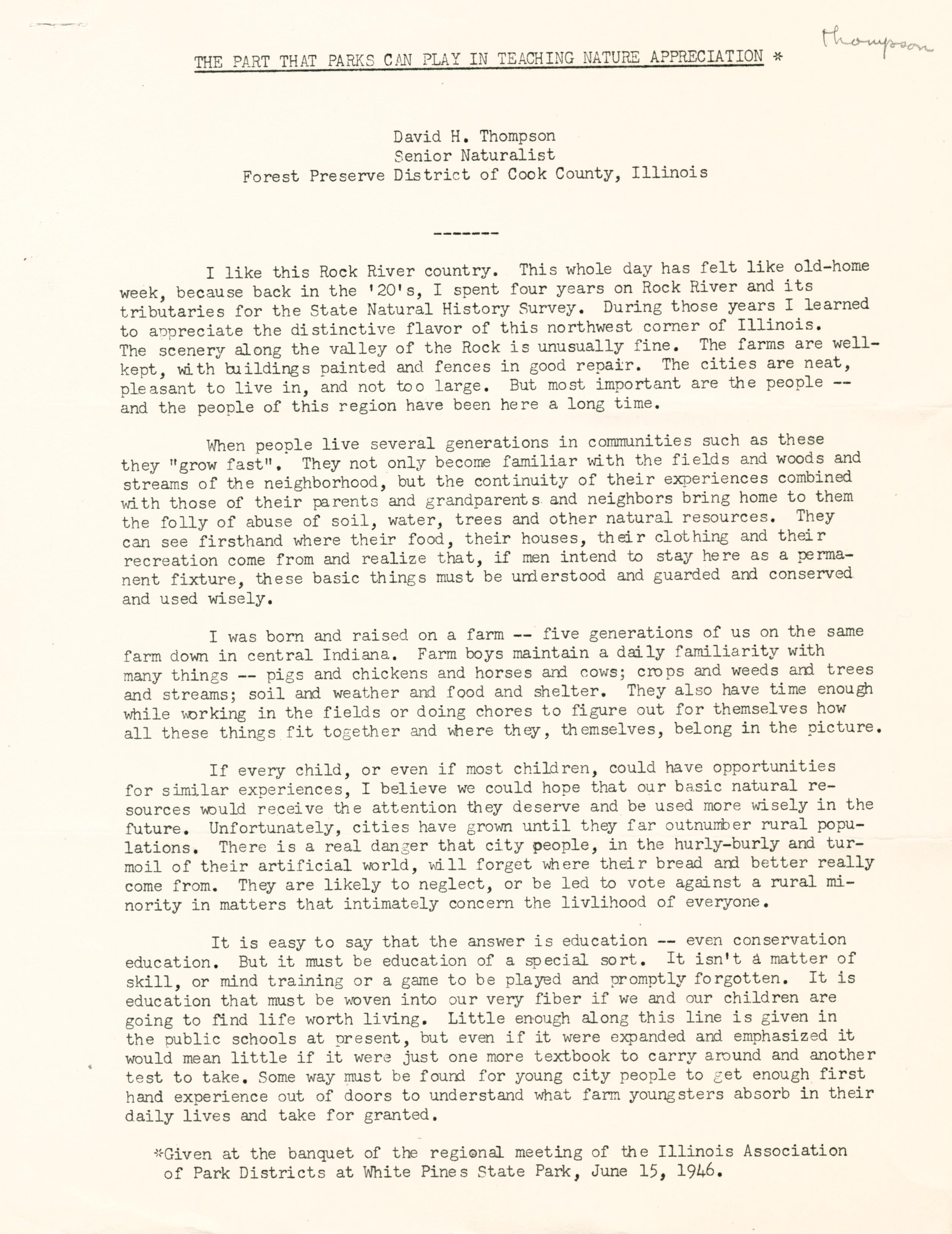 THE PART THAT PARKS CAN PLAY IN TEACHING NATURE APPRECIATION *

Thompson

David H. Thompson
Senior Naturalist
Forest Preserve District of Cook County, Illinois

-------

I like this Rock River country. This whole day has felt like old-home week, because back in the '20's, I spent four years on Rock River and its tributaries for the State Natural History Survey. During those years I learned to appreciate the distinctive flavor of this northwest corner of Illinois. The scenery along the valley of the Rock is unusually fine. The farms are well-kept, with buildings painted and fences in good repair. The cities are neat, pleasant to live in, and not too large. But most important are the people -- and the people of this region have been here a long time.

When people live several generations in communities such as these they "grow fast". They not only become familiar with the fields and woods and streams of the neighborhood, but the continuity of their experiences combined with those of their parents and grandparents and neighbors bring home to them the folly of abuse of soil, water, trees and other natural resources. They can see firsthand where their food, their houses, their clothing and their recreation come from and realize that, if men intend to stay here as a permanent fixture, these basic things must be understood and guarded and conserved and used wisely.

I was born and raised on a farm -- five generations of us on the same farm down in central Indiana. Farm boys maintain a daily familiarity with many things -- pigs and chickens and horses and cows; crops and weeds and trees and streams; soil and weather and food and shelter. They also have time enough while working in the fields or doing chores to figure out for themselves how all these things fit together and where they, themselves, belong in the picture.

If every child, or even if most children, could have opportunities for similar experiences, I believe we could hope that our basic natural resources would receive the attention they deserve and be used more wisely in the future. Unfortunately, cities have grown until they far outnumber rural populations. There is a real danger that city people, in the hurly-burly and turmoil of their artificial world, will forget where their bread and better really come from. They are likely to neglect, or be led to vote against a rural minority in matters that intimately concern the livlihood of everyone.

It is easy to say that the answer is education -- even conservation education. But it must be education of a special sort. It isn't a matter of skill, or mind training or a game to be played and promptly forgotten. It is education that must be woven into our very fiber if we and our children are going to find life worth living. Little enough along this line is given in the public schools at present, but even if it were expanded and emphasized it would mean little if it were just one more textbook to carry around and another test to take. Some way must be found for young city people to get enough first hand experience out of doors to understand what farm youngsters absorb in their daily lives and take for granted.

*Given at the banquet of the regional meeting of the Illinois Association of Park Districts at White Pines State Park, June 15, 1946.